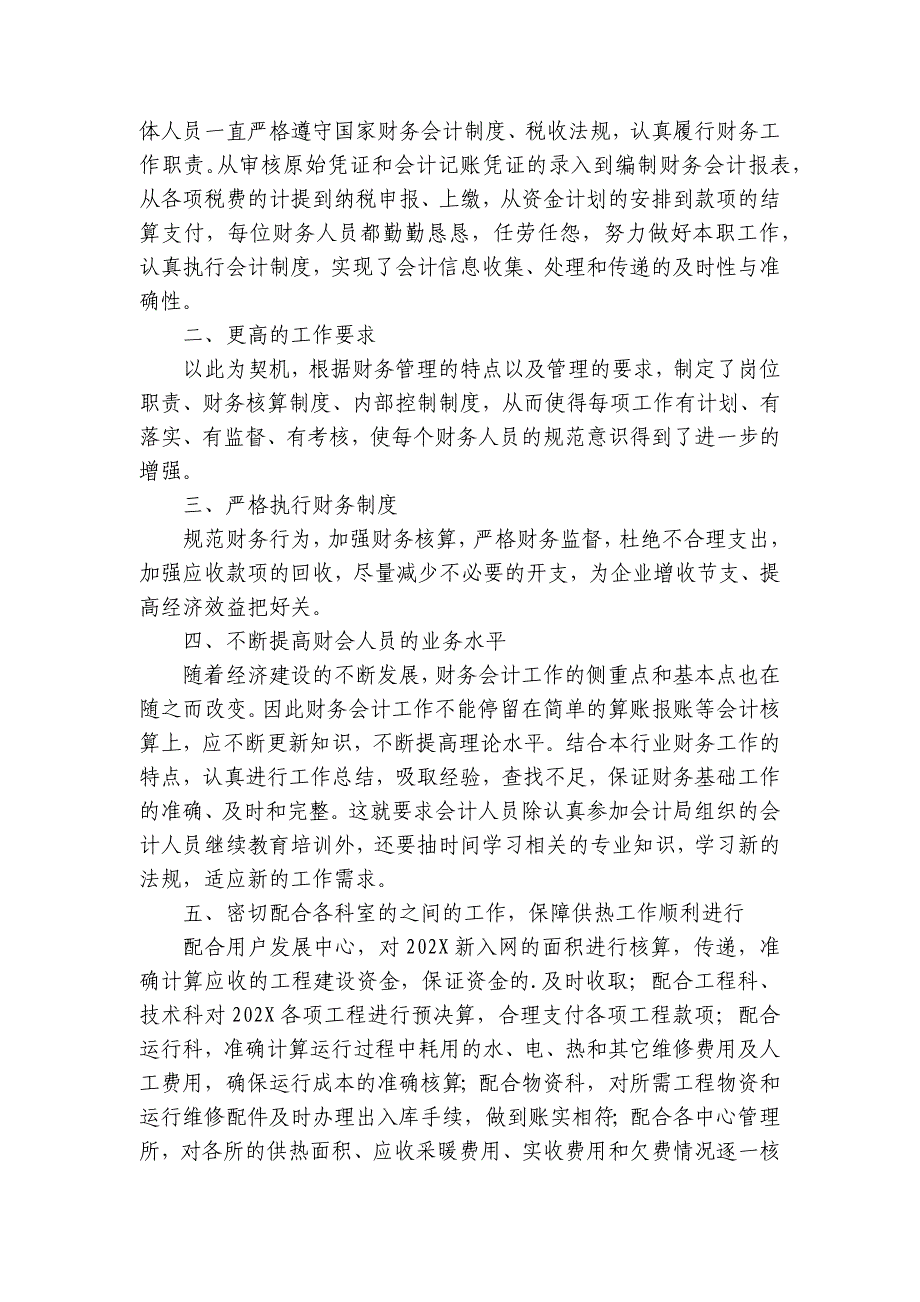 体人员一直严格遵守国家财务会计制度、税收法规，认真履行财务工作职责。从审核原始凭证和会计记账凭证的录入到编制财务会计报表，从各项税费的计提到纳税申报、上缴，从资金计划的安排到款项的结算支付，每位财务人员都勤勤恳恳，任劳任怨，努力做好本职工作，认真执行会计制度，实现了会计信息收集、处理和传递的及时性与准确性。

二、更高的工作要求

以此为契机，根据财务管理的特点以及管理的要求，制定了岗位职责、财务核算制度、内部控制制度，从而使得每项工作有计划、有落实、有监督、有考核，使每个财务人员的规范意识得到了进一步的增强。

三、严格执行财务制度

规范财务行为，加强财务核算，严格财务监督，杜绝不合理支出，加强应收款项的回收，尽量减少不必要的开支，为企业增收节支、提高经济效益把好关。

四、不断提高财会人员的业务水平

随着经济建设的不断发展，财务会计工作的侧重点和基本点也在随之而改变。因此财务会计工作不能停留在简单的算账报账等会计核算上，应不断更新知识，不断提高理论水平。结合本行业财务工作的特点，认真进行工作总结，吸取经验，查找不足，保证财务基础工作的准确、及时和完整。这就要求会计人员除认真参加会计局组织的会计人员继续教育培训外，还要抽时间学习相关的专业知识，学习新的法规，适应新的工作需求。

五、密切配合各科室的之间的工作，保障供热工作顺利进行

配合用户发展中心，对202X新入网的面积进行核算，传递，准确计算应收的工程建设资金，保证资金的.及时收取；配合工程科、技术科对202X各项工程进行预决算，合理支付各项工程款项；配合运行科，准确计算运行过程中耗用的水、电、热和其它维修费用及人工费用，确保运行成本的准确核算；配合物资科，对所需工程物资和运行维修配件及时办理出入库手续，做到账实相符；配合各中心管理所，对各所的供热面积、应收采暖费用、实收费用和欠费情况逐一核